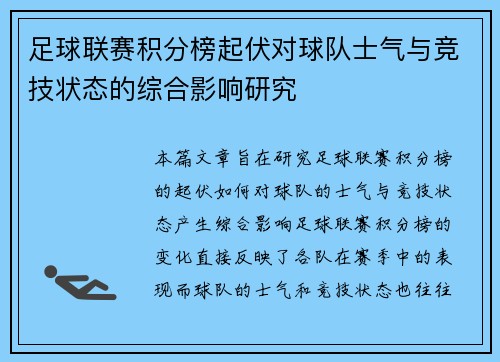 足球联赛积分榜起伏对球队士气与竞技状态的综合影响研究

本篇文章旨在研究足球联赛积分榜的起伏如何对球队的士气与竞技状态产生综合影响足球联赛积分榜的变化直接反映了各队在赛季中的表现而球队的士气和竞技状态也往往